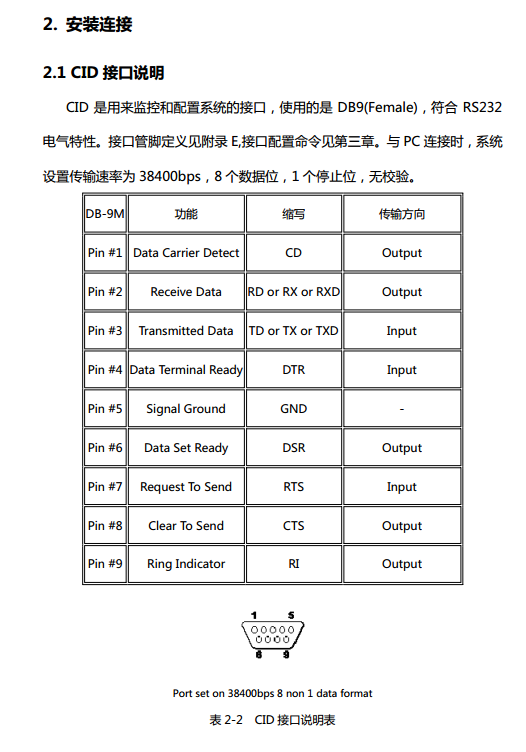 2. 安装连接

2.1 CID 接口说明

CID 是用来监控和配置系统的接口，使用的是 DB9(Female)，符合 RS232 电气特性。接口管脚定义见附录 E,接口配置命令见第三章。与 PC 连接时，系统设置传输速率为 38400bps，8 个数据位，1 个停止位，无校验。

| DB-9M | 功能 | 缩写 | 传输方向 |
|---|---|---|---|
| Pin #1 | Data Carrier Detect | CD | Output |
| Pin #2 | Receive Data | RD or RX or RXD | Output |
| Pin #3 | Transmitted Data | TD or TX or TXD | Input |
| Pin #4 | Data Terminal Ready | DTR | Input |
| Pin #5 | Signal Ground | GND | - |
| Pin #6 | Data Set Ready | DSR | Output |
| Pin #7 | Request To Send | RTS | Input |
| Pin #8 | Clear To Send | CTS | Output |
| Pin #9 | Ring Indicator | RI | Output |

1 5
6 9

Port set on 38400bps 8 non 1 data format

表 2-2 CID 接口说明表